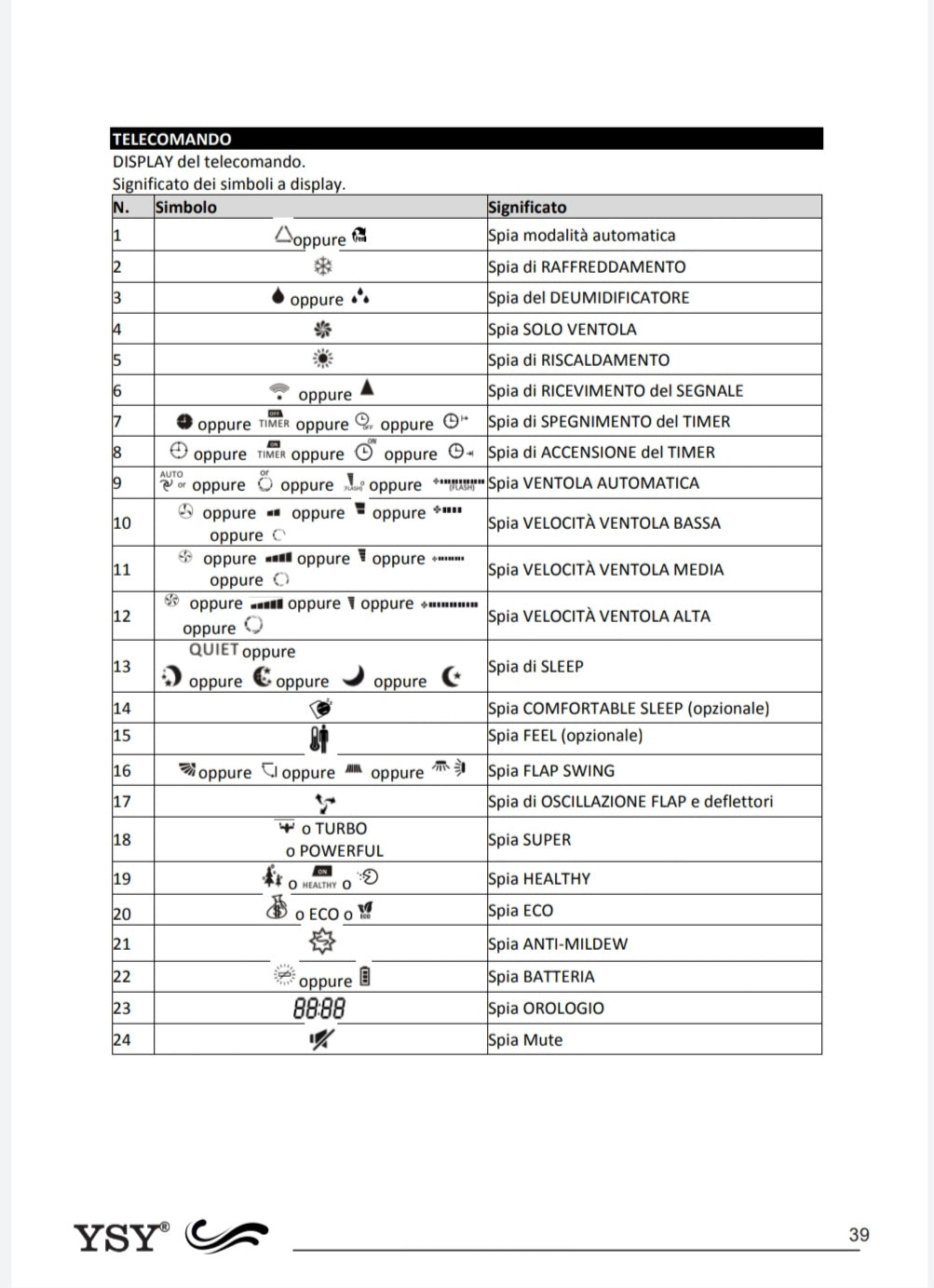 TELECOMANDO
DISPLAY del telecomando.
Significato dei simboli a display.

| N. | Simbolo | Significato |
|---|---|---|
| 1 | oppure | Spia modalità automatica |
| 2 | | Spia di RAFFREDDAMENTO |
| 3 | oppure | Spia del DEUMIDIFICATORE |
| 4 | | Spia SOLO VENTOLA |
| 5 | | Spia di RISCALDAMENTO |
| 6 | oppure | Spia di RICEVIMENTO del SEGNALE |
| 7 | oppure OFF TIMER oppure OFF oppure | Spia di SPEGNIMENTO del TIMER |
| 8 | oppure ON TIMER oppure ON oppure | Spia di ACCENSIONE del TIMER |
| 9 | AUTO or oppure or oppure (FLASH) oppure (FLASH) | Spia VENTOLA AUTOMATICA |
| 10 | oppure oppure oppure oppure | Spia VELOCITÀ VENTOLA BASSA |
| 11 | oppure oppure oppure oppure | Spia VELOCITÀ VENTOLA MEDIA |
| 12 | oppure oppure oppure oppure | Spia VELOCITÀ VENTOLA ALTA |
| 13 | QUIET oppure oppure oppure oppure | Spia di SLEEP |
| 14 | | Spia COMFORTABLE SLEEP (opzionale) |
| 15 | | Spia FEEL (opzionale) |
| 16 | oppure oppure oppure | Spia FLAP SWING |
| 17 | | Spia di OSCILLAZIONE FLAP e deflettori |
| 18 | o TURBO o POWERFUL | Spia SUPER |
| 19 | o ON HEALTHY o | Spia HEALTHY |
| 20 | o ECO o ECO | Spia ECO |
| 21 | | Spia ANTI-MILDEW |
| 22 | oppure | Spia BATTERIA |
| 23 | 88:88 | Spia OROLOGIO |
| 24 | | Spia Mute |

YSY®
39